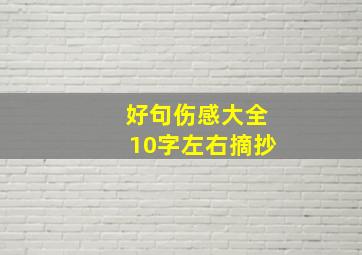 好句伤感大全
10字左右摘抄